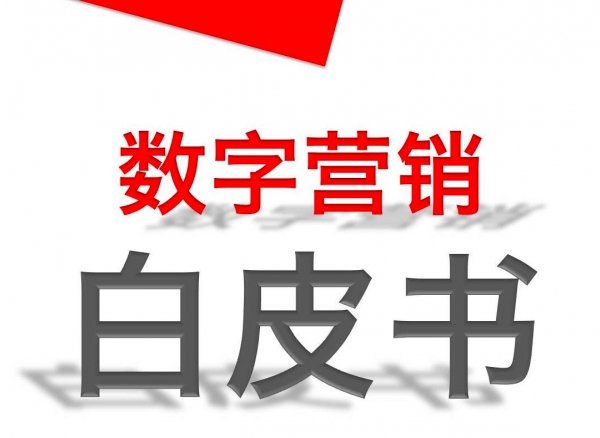 数字营销

白皮书